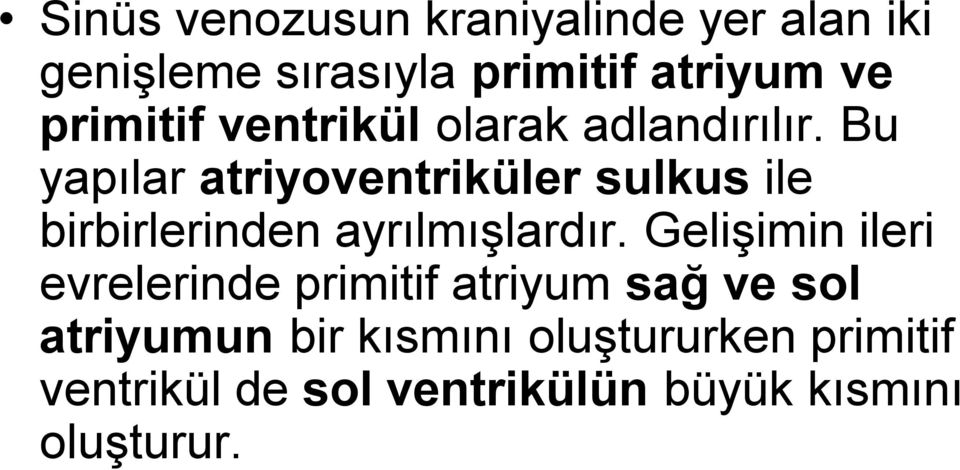 • Sinüs venozusun kraniyalinde yer alan iki genişleme sırasıyla primitif atriyum ve primitif ventrikül olarak adlandırılır. Bu yapılar atriyoventriküler sulkus ile birbirlerinden ayrılmışlardır. Gelişimin ileri evrelerinde primitif atriyum sağ ve sol atriyumun bir kısmını oluştururken primitif ventrikül de sol ventrikülün büyük kısmını oluşturur.